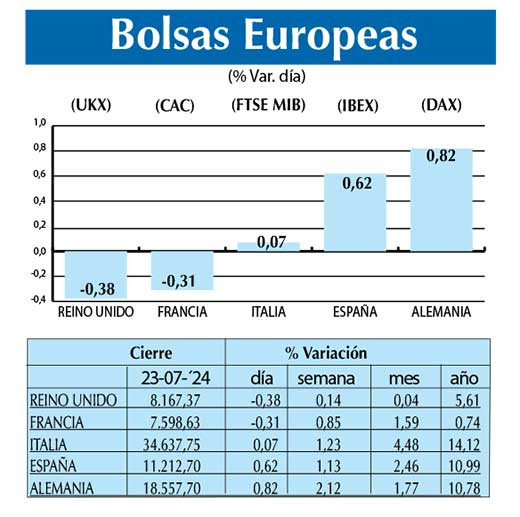 Bolsas Europeas

(% Var. día)

(UKX) (CAC) (FTSE MIB) (IBEX) (DAX)

1,0
0,8
0,6
0,4
0,2
0,0
-0,2
-0,4

-0,38 -0,31 0,07 0,62 0,82

REINO UNIDO FRANCIA ITALIA ESPAÑA ALEMANIA

| | Cierre | % Variación | | | |
|---|---|---|---|---|---|
| | 23-07-´24 | día | semana | mes | año |
| REINO UNIDO | 8.167,37 | -0,38 | 0,14 | 0,04 | 5,61 |
| FRANCIA | 7.598,63 | -0,31 | 0,85 | 1,59 | 0,74 |
| ITALIA | 34.637,75 | 0,07 | 1,23 | 4,48 | 14,12 |
| ESPAÑA | 11.212,70 | 0,62 | 1,13 | 2,46 | 10,99 |
| ALEMANIA | 18.557,70 | 0,82 | 2,12 | 1,77 | 10,78 |